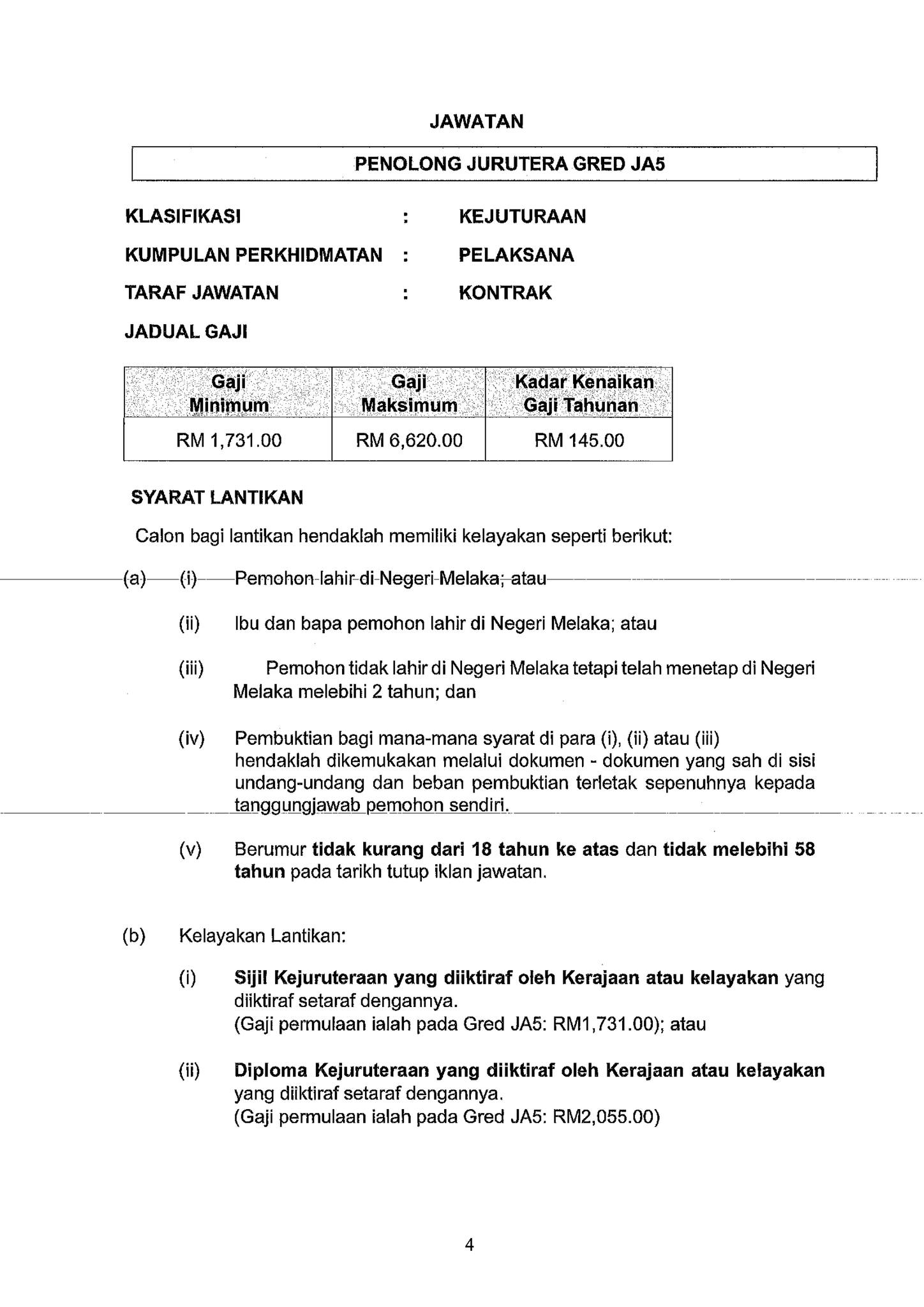 JAWATAN

PENOLONG JURUTERA GRED JA5

KLASIFIKASI : KEJUTURAAN

KUMPULAN PERKHIDMATAN : PELAKSANA

TARAF JAWATAN : KONTRAK

JADUAL GAJI

| Gaji Minimum | Gaji Maksimum | Kadar Kenaikan Gaji Tahunan |
|---|---|---|
| RM 1,731.00 | RM 6,620.00 | RM 145.00 |

SYARAT LANTIKAN

Calon bagi lantikan hendaklah memiliki kelayakan seperti berikut:

(a) (i) Pemohon lahir di Negeri Melaka; atau

(ii) Ibu dan bapa pemohon lahir di Negeri Melaka; atau

(iii) Pemohon tidak lahir di Negeri Melaka tetapi telah menetap di Negeri Melaka melebihi 2 tahun; dan

(iv) Pembuktian bagi mana-mana syarat di para (i), (ii) atau (iii) hendaklah dikemukakan melalui dokumen - dokumen yang sah di sisi undang-undang dan beban pembuktian terletak sepenuhnya kepada tanggungjawab pemohon sendiri.

(v) Berumur tidak kurang dari 18 tahun ke atas dan tidak melebihi 58 tahun pada tarikh tutup iklan jawatan.

(b) Kelayakan Lantikan:

(i) Sijil Kejuruteraan yang diiktiraf oleh Kerajaan atau kelayakan yang diiktiraf setaraf dengannya.
(Gaji permulaan ialah pada Gred JA5: RM1,731.00); atau

(ii) Diploma Kejuruteraan yang diiktiraf oleh Kerajaan atau kelayakan yang diiktiraf setaraf dengannya.
(Gaji permulaan ialah pada Gred JA5: RM2,055.00)

4